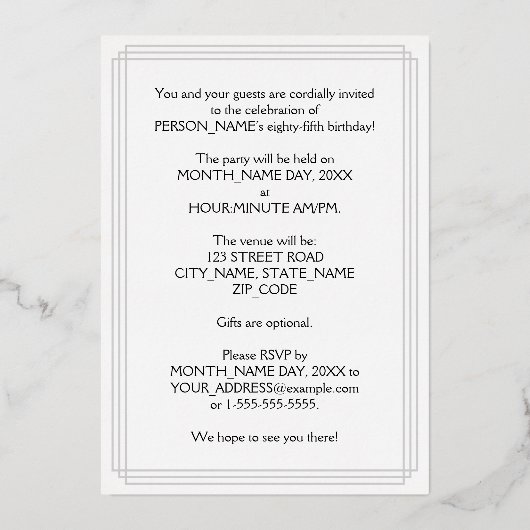 You and your guests are cordially invited
to the celebration of
PERSON_NAME's eighty-fifth birthday!

The party will be held on
MONTH_NAME DAY, 20XX
at
HOUR:MINUTE AM/PM.

The venue will be:
123 STREET ROAD
CITY_NAME, STATE_NAME
ZIP_CODE

Gifts are optional.

Please RSVP by
MONTH_NAME DAY, 20XX to
YOUR_ADDRESS@example.com
or 1-555-555-5555.

We hope to see you there!